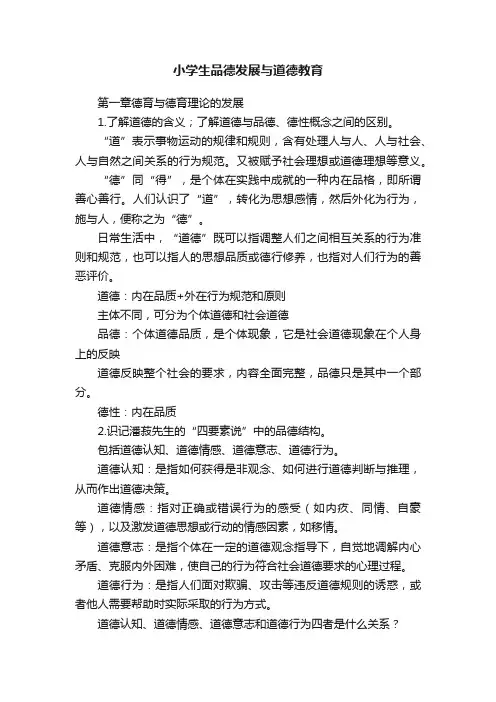 小学生品德发展与道德教育

第一章德育与德育理论的发展

1.了解道德的含义；了解道德与品德、德性概念之间的区别。

“道”表示事物运动的规律和规则，含有处理人与人、人与社会、人与自然之间关系的行为规范。又被赋予社会理想或道德理想等意义。

“德”同“得”，是个体在实践中成就的一种内在品格，即所谓善心善行。人们认识了“道”，转化为思想感情，然后外化为行为，施与人，便称之为“德”。

日常生活中，“道德”既可以指调整人们之间相互关系的行为准则和规范，也可以指人的思想品质或德行修养，也指对人们行为的善恶评价。

道德：内在品质+外在行为规范和原则

主体不同，可分为个体道德和社会道德

品德：个体道德品质，是个体现象，它是社会道德现象在个人身上的反映

道德反映整个社会的要求，内容全面完整，品德只是其中一个部分。

德性：内在品质

2.识记潘菽先生的“四要素说”中的品德结构。

包括道德认知、道德情感、道德意志、道德行为。

道德认知：是指如何获得是非观念、如何进行道德判断与推理，从而作出道德决策。

道德情感：指对正确或错误行为的感受（如内疚、同情、自豪等），以及激发道德思想或行动的情感因素，如移情。

道德意志：是指个体在一定的道德观念指导下，自觉地调解内心矛盾、克服内外困难，使自己的行为符合社会道德要求的心理过程。

道德行为：是指人们面对欺骗、攻击等违反道德规则的诱惑，或者他人需要帮助时实际采取的行为方式。

道德认知、道德情感、道德意志和道德行为四者是什么关系？